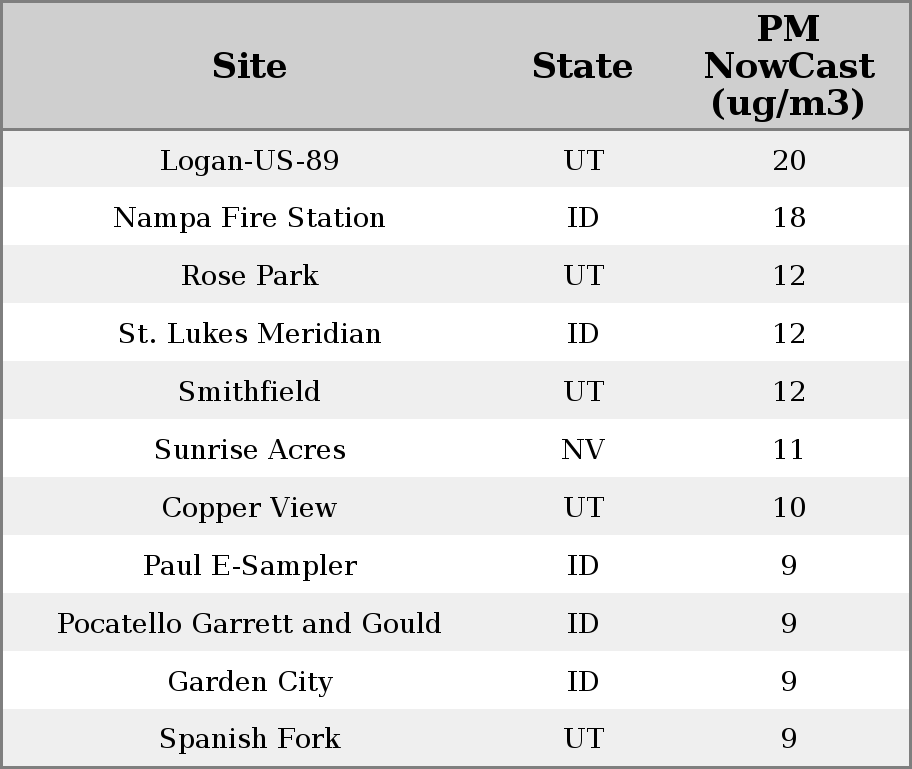 | Site | State | PM NowCast (ug/m3) |
|---|---|---|
| Logan-US-89 | UT | 20 |
| Nampa Fire Station | ID | 18 |
| Rose Park | UT | 12 |
| St. Lukes Meridian | ID | 12 |
| Smithfield | UT | 12 |
| Sunrise Acres | NV | 11 |
| Copper View | UT | 10 |
| Paul E-Sampler | ID | 9 |
| Pocatello Garrett and Gould | ID | 9 |
| Garden City | ID | 9 |
| Spanish Fork | UT | 9 |